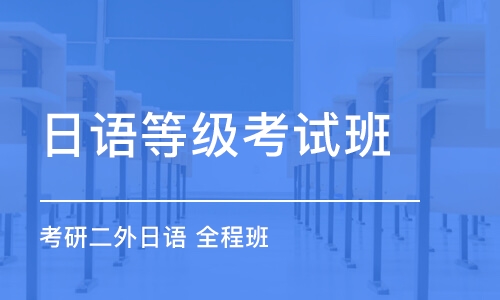 日语等级考试班

考研二外日语 全程班